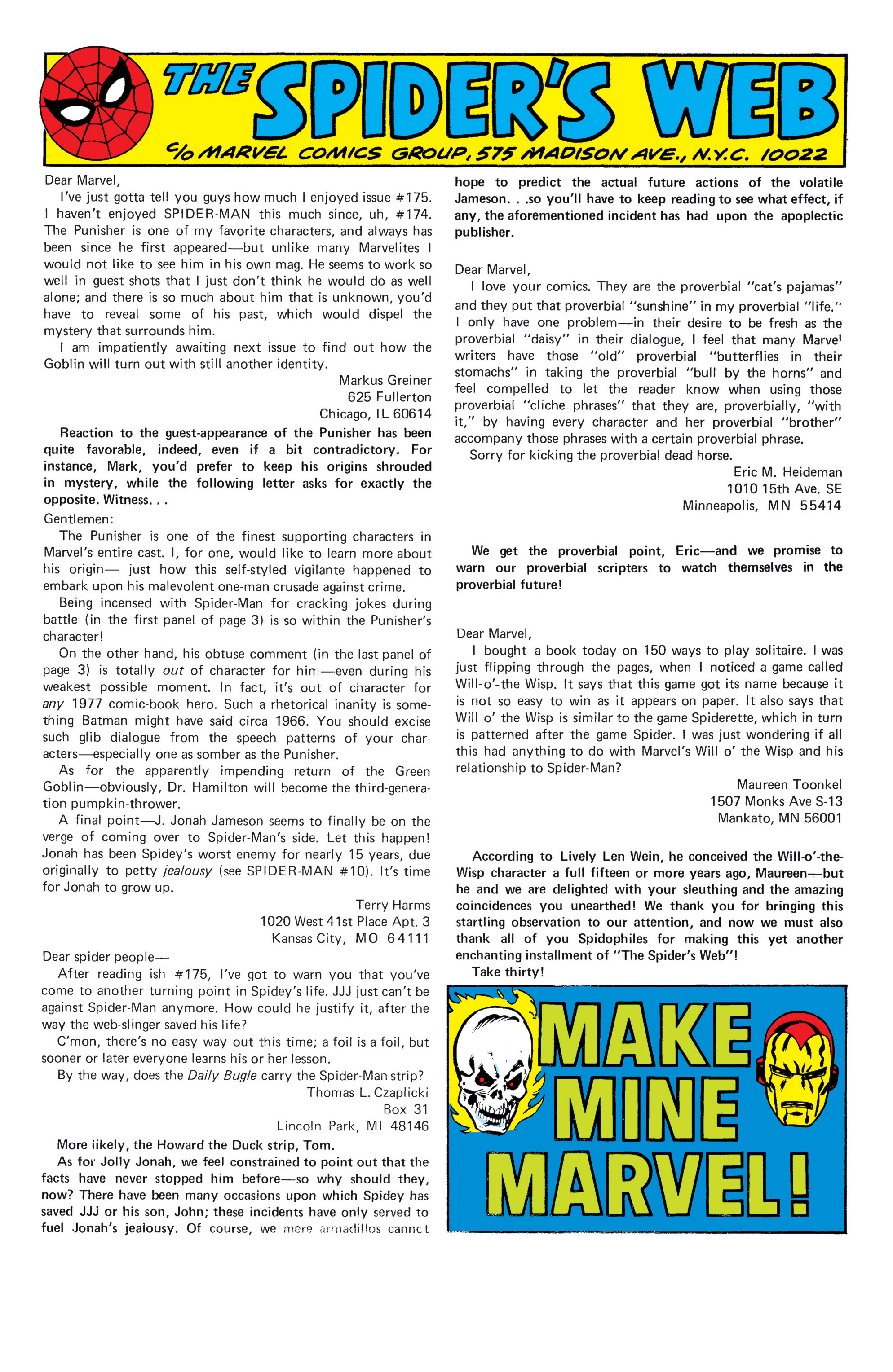 THE SPIDER'S WEB

c/o MARVEL COMICS GROUP, 575 MADISON AVE., N.Y.C. 10022

Dear Marvel,

I've just gotta tell you guys how much I enjoyed issue #175. I haven't enjoyed SPIDER-MAN this much since, uh, #174. The Punisher is one of my favorite characters, and always has been since he first appeared—but unlike many Marvelites I would not like to see him in his own mag. He seems to work so well in guest shots that I just don't think he would do as well alone; and there is so much about him that is unknown, you'd have to reveal some of his past, which would dispel the mystery that surrounds him.

I am impatiently awaiting next issue to find out how the Goblin will turn out with still another identity.

Markus Greiner
625 Fullerton
Chicago, IL 60614

Reaction to the guest-appearance of the Punisher has been quite favorable, indeed, even if a bit contradictory. For instance, Mark, you'd prefer to keep his origins shrouded in mystery, while the following letter asks for exactly the opposite. Witness. . .

Gentlemen:

The Punisher is one of the finest supporting characters in Marvel's entire cast. I, for one, would like to learn more about his origin— just how this self-styled vigilante happened to embark upon his malevolent one-man crusade against crime.

Being incensed with Spider-Man for cracking jokes during battle (in the first panel of page 3) is so within the Punisher's character!

On the other hand, his obtuse comment (in the last panel of page 3) is totally out of character for him—even during his weakest possible moment. In fact, it's out of character for any 1977 comic-book hero. Such a rhetorical inanity is something Batman might have said circa 1966. You should excise such glib dialogue from the speech patterns of your characters—especially one as somber as the Punisher.

As for the apparently impending return of the Green Goblin—obviously, Dr. Hamilton will become the third-generation pumpkin-thrower.

A final point—J. Jonah Jameson seems to finally be on the verge of coming over to Spider-Man's side. Let this happen! Jonah has been Spidey's worst enemy for nearly 15 years, due originally to petty jealousy (see SPIDER-MAN #10). It's time for Jonah to grow up.

Terry Harms
1020 West 41st Place Apt. 3
Kansas City, MO 64111

Dear spider people—

After reading ish #175, I've got to warn you that you've come to another turning point in Spidey's life. JJJ just can't be against Spider-Man anymore. How could he justify it, after the way the web-slinger saved his life?

C'mon, there's no easy way out this time; a foil is a foil, but sooner or later everyone learns his or her lesson.

By the way, does the Daily Bugle carry the Spider-Man strip?

Thomas L. Czaplicki
Box 31
Lincoln Park, MI 48146

More likely, the Howard the Duck strip, Tom.

As for Jolly Jonah, we feel constrained to point out that the facts have never stopped him before—so why should they, now? There have been many occasions upon which Spidey has saved JJJ or his son, John; these incidents have only served to fuel Jonah's jealousy. Of course, we mere armadillos cannot hope to predict the actual future actions of the volatile Jameson. . .so you'll have to keep reading to see what effect, if any, the aforementioned incident has had upon the apoplectic publisher.

Dear Marvel,

I love your comics. They are the proverbial "cat's pajamas" and they put that proverbial "sunshine" in my proverbial "life." I only have one problem—in their desire to be fresh as the proverbial "daisy" in their dialogue, I feel that many Marvel writers have those "old" proverbial "butterflies in their stomachs" in taking the proverbial "bull by the horns" and feel compelled to let the reader know when using those proverbial "cliche phrases" that they are, proverbially, "with it," by having every character and her proverbial "brother" accompany those phrases with a certain proverbial phrase.

Sorry for kicking the proverbial dead horse.

Eric M. Heideman
1010 15th Ave. SE
Minneapolis, MN 55414

We get the proverbial point, Eric—and we promise to warn our proverbial scripters to watch themselves in the proverbial future!

Dear Marvel,

I bought a book today on 150 ways to play solitaire. I was just flipping through the pages, when I noticed a game called Will-o'-the Wisp. It says that this game got its name because it is not so easy to win as it appears on paper. It also says that Will o' the Wisp is similar to the game Spiderette, which in turn is patterned after the game Spider. I was just wondering if all this had anything to do with Marvel's Will o' the Wisp and his relationship to Spider-Man?

Maureen Toonkel
1507 Monks Ave S-13
Mankato, MN 56001

According to Lively Len Wein, he conceived the Will-o'-the-Wisp character a full fifteen or more years ago, Maureen—but he and we are delighted with your sleuthing and the amazing coincidences you unearthed! We thank you for bringing this startling observation to our attention, and now we must also thank all of you Spidophiles for making this yet another enchanting installment of "The Spider's Web"!

Take thirty!

MAKE MINE MARVEL!